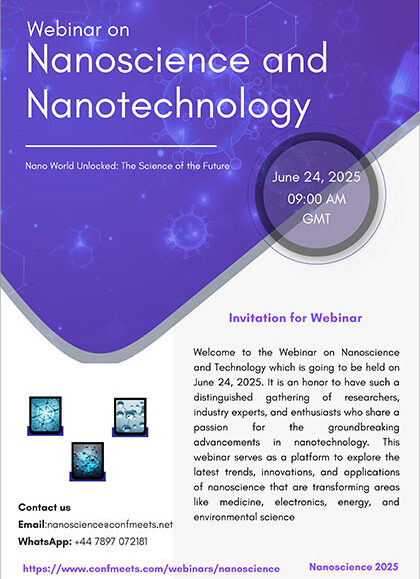 Webinar on
Nanoscience and Nanotechnology

Nano World Unlocked: The Science of the Future

June 24, 2025
09:00 AM
GMT

Invitation for Webinar

Welcome to the Webinar on Nanoscience and Technology which is going to be held on June 24, 2025. It is an honor to have such a distinguished gathering of researchers, industry experts, and enthusiasts who share a passion for the groundbreaking advancements in nanotechnology. This webinar serves as a platform to explore the latest trends, innovations, and applications of nanoscience that are transforming areas like medicine, electronics, energy, and environmental science

Contact us
Email:nanoscience@confmeets.net
WhatsApp: +44 7897 072181

https://www.confmeets.com/webinars/nanoscience

Nanoscience 2025